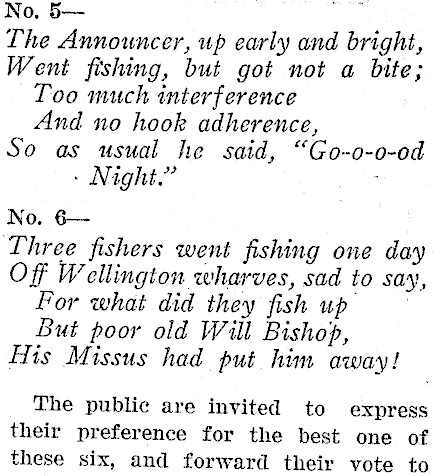 No. 5—

The Announcer, up early and bright,
Went fishing, but got not a bite;
Too much interference
And no hook adherence,
So as usual he said, "Go-o-o-od Night."

No. 6—

Three fishers went fishing one day
Off Wellington wharves, sad to say,
For what did they fish up
But poor old Will Bishop,
His Missus had put him away!

The public are invited to express their preference for the best one of these six, and forward their vote to